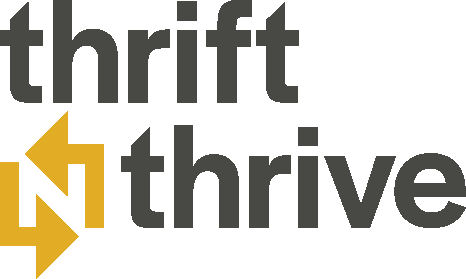 thrift
N thrive